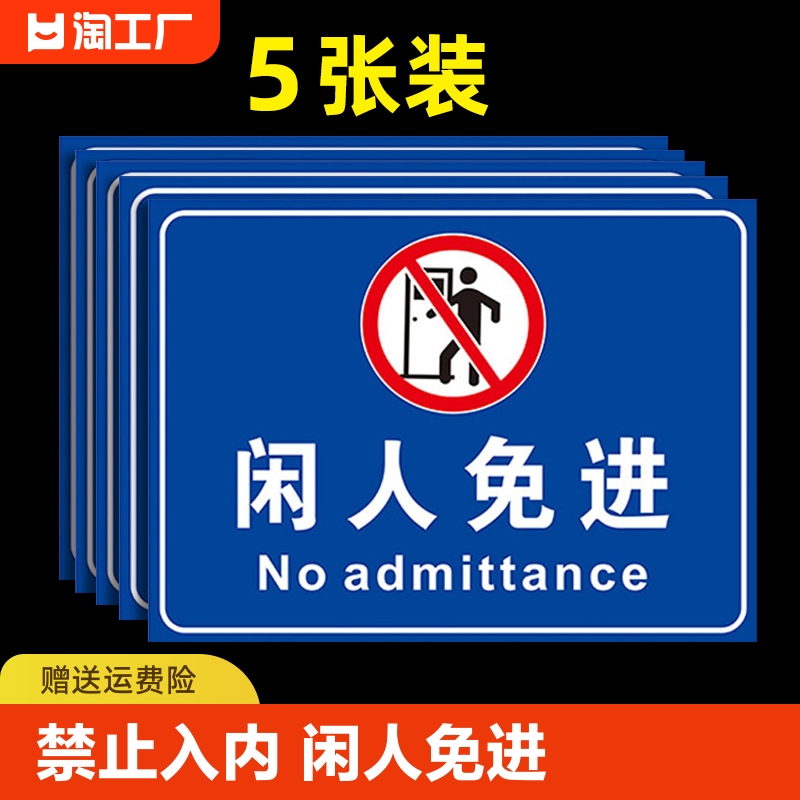 淘工厂

5张装

闲人免进
No admittance

赠送运费险

禁止入内 闲人免进